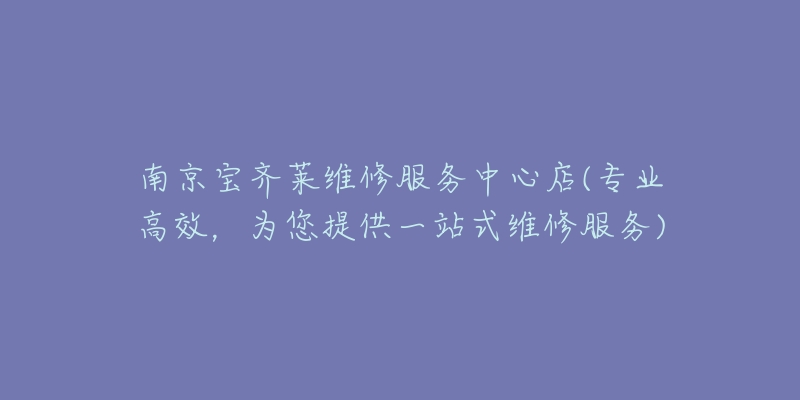 南京宝齐莱维修服务中心店(专业高效，为您提供一站式维修服务)